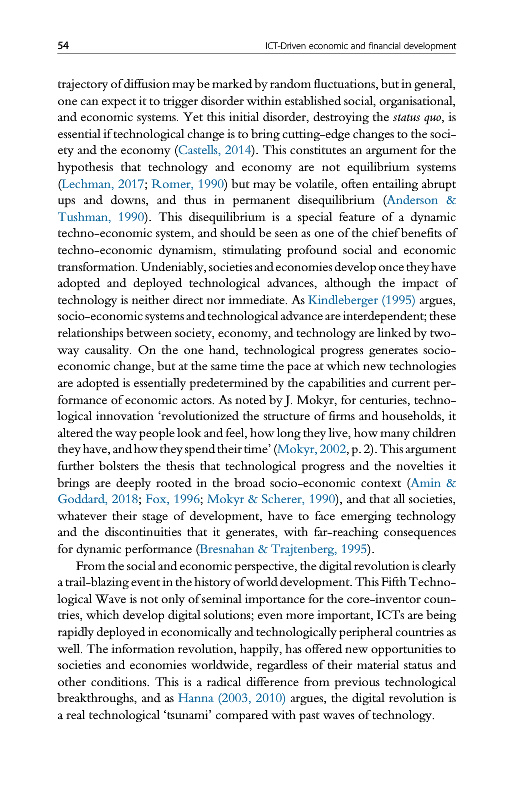 54 ICT-Driven economic and financial development

trajectory of diffusion may be marked by random fluctuations, but in general, one can expect it to trigger disorder within established social, organisational, and economic systems. Yet this initial disorder, destroying the status quo, is essential if technological change is to bring cutting-edge changes to the society and the economy (Castells, 2014). This constitutes an argument for the hypothesis that technology and economy are not equilibrium systems (Lechman, 2017; Romer, 1990) but may be volatile, often entailing abrupt ups and downs, and thus in permanent disequilibrium (Anderson & Tushman, 1990). This disequilibrium is a special feature of a dynamic techno-economic system, and should be seen as one of the chief benefits of techno-economic dynamism, stimulating profound social and economic transformation. Undeniably, societies and economies develop once they have adopted and deployed technological advances, although the impact of technology is neither direct nor immediate. As Kindleberger (1995) argues, socio-economic systems and technological advance are interdependent; these relationships between society, economy, and technology are linked by two-way causality. On the one hand, technological progress generates socio-economic change, but at the same time the pace at which new technologies are adopted is essentially predetermined by the capabilities and current performance of economic actors. As noted by J. Mokyr, for centuries, technological innovation 'revolutionized the structure of firms and households, it altered the way people look and feel, how long they live, how many children they have, and how they spend their time' (Mokyr, 2002, p. 2). This argument further bolsters the thesis that technological progress and the novelties it brings are deeply rooted in the broad socio-economic context (Amin & Goddard, 2018; Fox, 1996; Mokyr & Scherer, 1990), and that all societies, whatever their stage of development, have to face emerging technology and the discontinuities that it generates, with far-reaching consequences for dynamic performance (Bresnahan & Trajtenberg, 1995).

From the social and economic perspective, the digital revolution is clearly a trail-blazing event in the history of world development. This Fifth Technological Wave is not only of seminal importance for the core-inventor countries, which develop digital solutions; even more important, ICTs are being rapidly deployed in economically and technologically peripheral countries as well. The information revolution, happily, has offered new opportunities to societies and economies worldwide, regardless of their material status and other conditions. This is a radical difference from previous technological breakthroughs, and as Hanna (2003, 2010) argues, the digital revolution is a real technological 'tsunami' compared with past waves of technology.